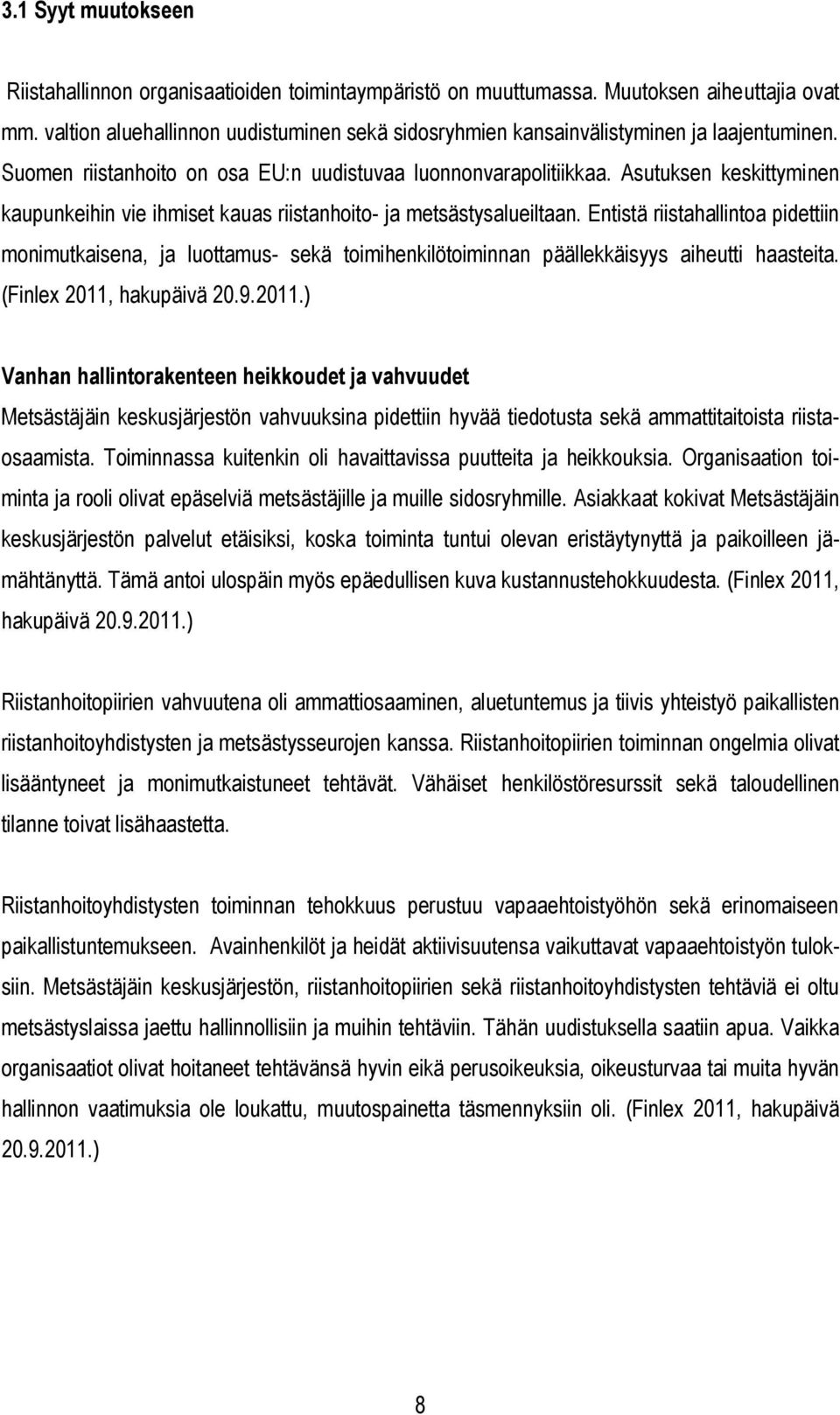 3.1 Syyt muutokseen

Riistahallinnon organisaatioiden toimintaympäristö on muuttumassa. Muutoksen aiheuttajia ovat mm. valtion aluehallinnon uudistuminen sekä sidosryhmien kansainvälistyminen ja laajentuminen. Suomen riistanhoito on osa EU:n uudistuvaa luonnonvarapolitiikkaa. Asutuksen keskittyminen kaupunkeihin vie ihmiset kauas riistanhoito- ja metsästysalueiltaan. Entistä riistahallintoa pidettiin monimutkaisena, ja luottamus- sekä toimihenkilötoiminnan päällekkäisyys aiheutti haasteita. (Finlex 2011, hakupäivä 20.9.2011.)

Vanhan hallintorakenteen heikkoudet ja vahvuudet

Metsästäjäin keskusjärjestön vahvuuksina pidettiin hyvää tiedotusta sekä ammattitaitoista riistaosaamista. Toiminnassa kuitenkin oli havaittavissa puutteita ja heikkouksia. Organisaation toiminta ja rooli olivat epäselviä metsästäjille ja muille sidosryhmille. Asiakkaat kokivat Metsästäjäin keskusjärjestön palvelut etäisiksi, koska toiminta tuntui olevan eristäytynyttä ja paikoilleen jämähtänyttä. Tämä antoi ulospäin myös epäedullisen kuva kustannustehokkuudesta. (Finlex 2011, hakupäivä 20.9.2011.)

Riistanhoitopiirien vahvuutena oli ammattiosaaminen, aluetuntemus ja tiivis yhteistyö paikallisten riistanhoitoyhdistysten ja metsästysseurojen kanssa. Riistanhoitopiirien toiminnan ongelmia olivat lisääntyneet ja monimutkaistuneet tehtävät. Vähäiset henkilöstöresurssit sekä taloudellinen tilanne toivat lisähaastetta.

Riistanhoitoyhdistysten toiminnan tehokkuus perustuu vapaaehtoistyöhön sekä erinomaiseen paikallistuntemukseen. Avainhenkilöt ja heidät aktiivisuutensa vaikuttavat vapaaehtoistyön tuloksiin. Metsästäjäin keskusjärjestön, riistanhoitopiirien sekä riistanhoitoyhdistysten tehtäviä ei oltu metsästyslaissa jaettu hallinnollisiin ja muihin tehtäviin. Tähän uudistuksella saatiin apua. Vaikka organisaatiot olivat hoitaneet tehtävänsä hyvin eikä perusoikeuksia, oikeusturvaa tai muita hyvän hallinnon vaatimuksia ole loukattu, muutospainetta täsmennyksiin oli. (Finlex 2011, hakupäivä 20.9.2011.)

8